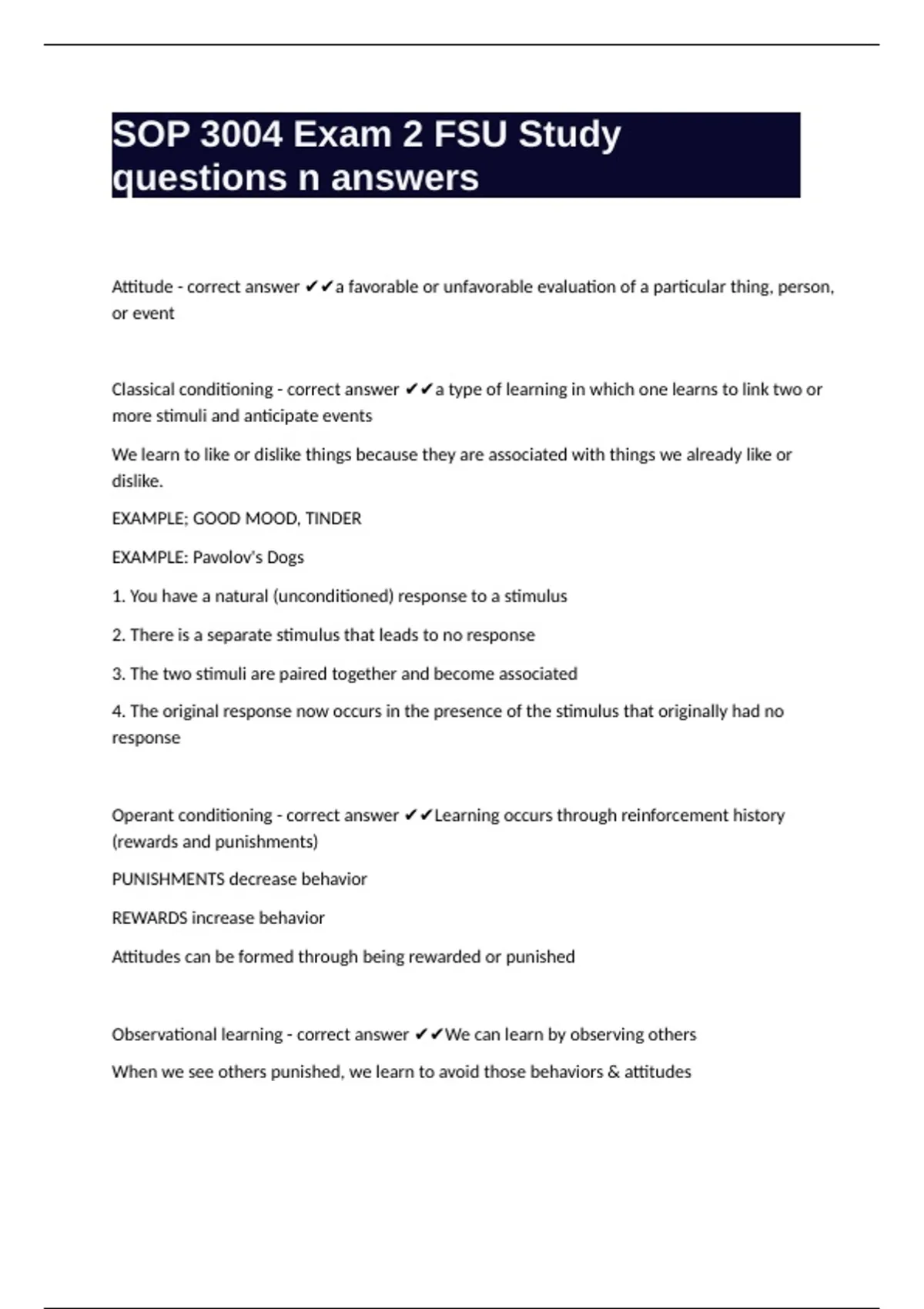 SOP 3004 Exam 2 FSU Study questions n answers

Attitude - correct answer ✔✔a favorable or unfavorable evaluation of a particular thing, person, or event

Classical conditioning - correct answer ✔✔a type of learning in which one learns to link two or more stimuli and anticipate events

We learn to like or dislike things because they are associated with things we already like or dislike.

EXAMPLE; GOOD MOOD, TINDER

EXAMPLE: Pavolov's Dogs

1. You have a natural (unconditioned) response to a stimulus

2. There is a separate stimulus that leads to no response

3. The two stimuli are paired together and become associated

4. The original response now occurs in the presence of the stimulus that originally had no response

Operant conditioning - correct answer ✔✔Learning occurs through reinforcement history (rewards and punishments)

PUNISHMENTS decrease behavior

REWARDS increase behavior

Attitudes can be formed through being rewarded or punished

Observational learning - correct answer ✔✔We can learn by observing others

When we see others punished, we learn to avoid those behaviors & attitudes